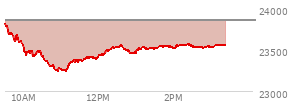 24000
23500
23000
10AM
12PM
2PM